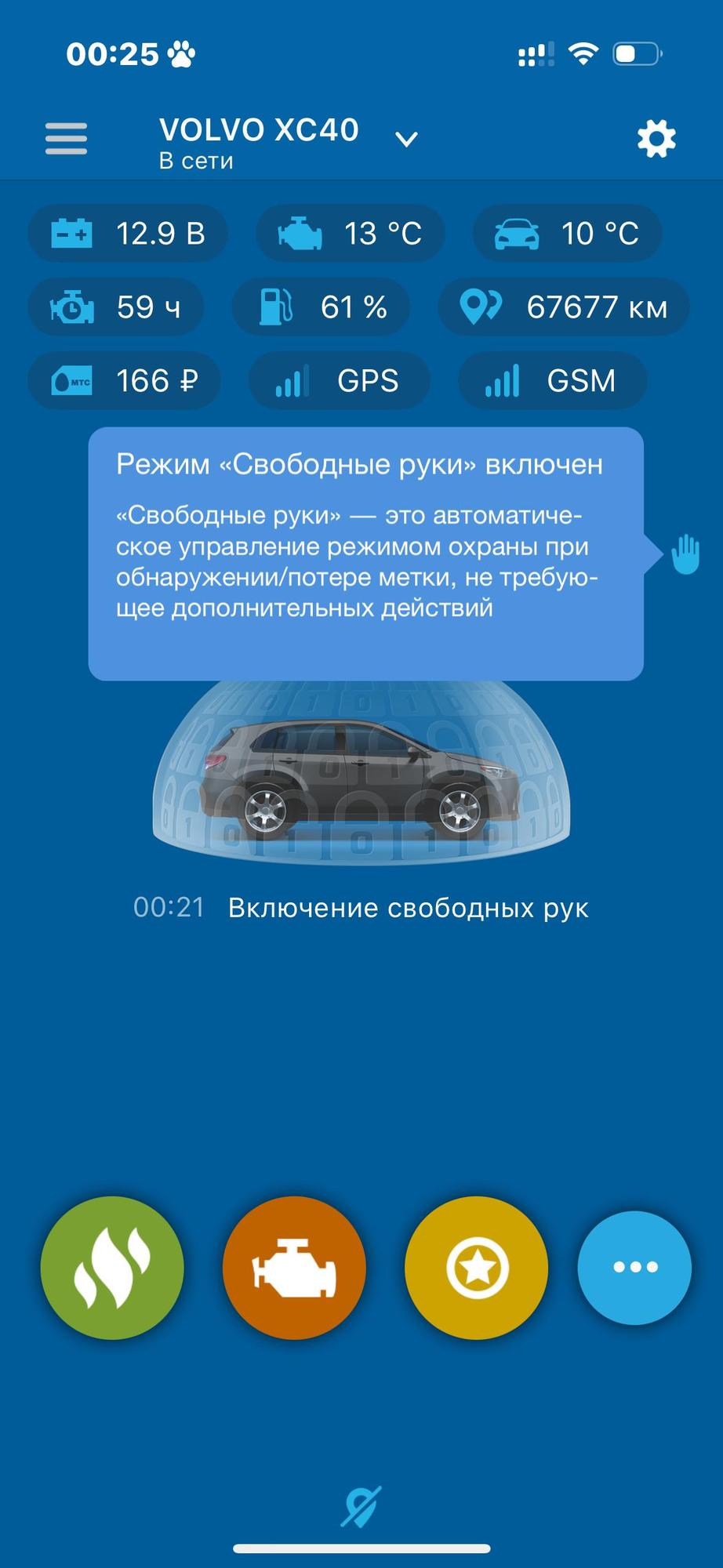 00:25

VOLVO XC40
В сети

12.9 В
13 °C
10 °C
59 ч
61 %
67677 км
МТС 166 ₽
GPS
GSM

Режим «Свободные руки» включен

«Свободные руки» — это автоматическое управление режимом охраны при обнаружении/потере метки, не требующее дополнительных действий

00:21 Включение свободных рук